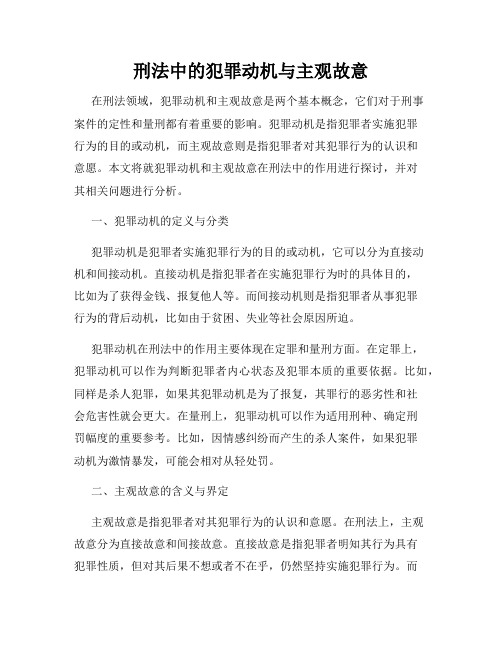 刑法中的犯罪动机与主观故意

在刑法领域，犯罪动机和主观故意是两个基本概念，它们对于刑事案件的定性和量刑都有着重要的影响。犯罪动机是指犯罪者实施犯罪行为的目的或动机，而主观故意则是指犯罪者对其犯罪行为的认识和意愿。本文将就犯罪动机和主观故意在刑法中的作用进行探讨，并对其相关问题进行分析。

一、犯罪动机的定义与分类

犯罪动机是犯罪者实施犯罪行为的目的或动机，它可以分为直接动机和间接动机。直接动机是指犯罪者在实施犯罪行为时的具体目的，比如为了获得金钱、报复他人等。而间接动机则是指犯罪者从事犯罪行为的背后动机，比如由于贫困、失业等社会原因所迫。

犯罪动机在刑法中的作用主要体现在定罪和量刑方面。在定罪上，犯罪动机可以作为判断犯罪者内心状态及犯罪本质的重要依据。比如，同样是杀人犯罪，如果其犯罪动机是为了报复，其罪行的恶劣性和社会危害性就会更大。在量刑上，犯罪动机可以作为适用刑种、确定刑罚幅度的重要参考。比如，因情感纠纷而产生的杀人案件，如果犯罪动机为激情暴发，可能会相对从轻处罚。

二、主观故意的含义与界定

主观故意是指犯罪者对其犯罪行为的认识和意愿。在刑法上，主观故意分为直接故意和间接故意。直接故意是指犯罪者明知其行为具有犯罪性质，但对其后果不想或者不在乎，仍然坚持实施犯罪行为。而